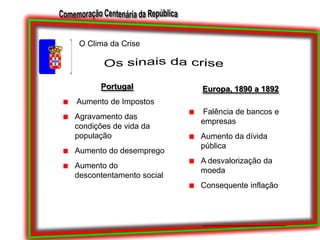 Comemoração Centenária da República

O Clima da Crise

Os sinais da crise

Portugal

- Aumento de Impostos
- Agravamento das condições de vida da população
- Aumento do desemprego
- Aumento do descontentamento social

Europa, 1890 a 1892

- Falência de bancos e empresas
- Aumento da dívida pública
- A desvalorização da moeda
- Consequente inflação